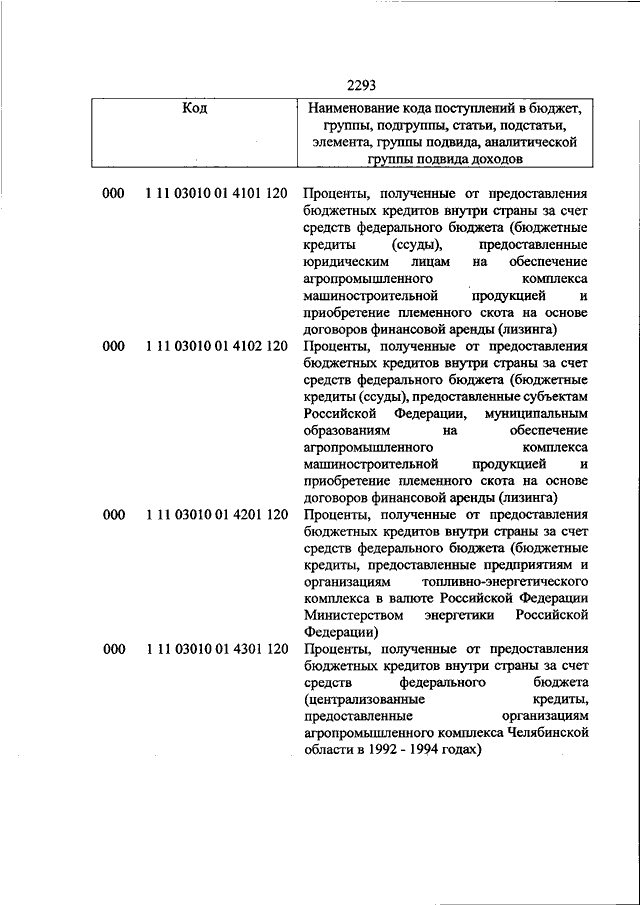 2293

| Код | | Наименование кода поступлений в бюджет, группы, подгруппы, статьи, подстатьи, элемента, группы подвида, аналитической группы подвида доходов |
|---|---|---|
| 000 | 1 11 03010 01 4101 120 | Проценты, полученные от предоставления бюджетных кредитов внутри страны за счет средств федерального бюджета (бюджетные кредиты (ссуды), предоставленные юридическим лицам на обеспечение агропромышленного комплекса машиностроительной продукцией и приобретение племенного скота на основе договоров финансовой аренды (лизинга) |
| 000 | 1 11 03010 01 4102 120 | Проценты, полученные от предоставления бюджетных кредитов внутри страны за счет средств федерального бюджета (бюджетные кредиты (ссуды), предоставленные субъектам Российской Федерации, муниципальным образованиям на обеспечение агропромышленного комплекса машиностроительной продукцией и приобретение племенного скота на основе договоров финансовой аренды (лизинга) |
| 000 | 1 11 03010 01 4201 120 | Проценты, полученные от предоставления бюджетных кредитов внутри страны за счет средств федерального бюджета (бюджетные кредиты, предоставленные предприятиям и организациям топливно-энергетического комплекса в валюте Российской Федерации Министерством энергетики Российской Федерации) |
| 000 | 1 11 03010 01 4301 120 | Проценты, полученные от предоставления бюджетных кредитов внутри страны за счет средств федерального бюджета (централизованные кредиты, предоставленные организациям агропромышленного комплекса Челябинской области в 1992 - 1994 годах) |